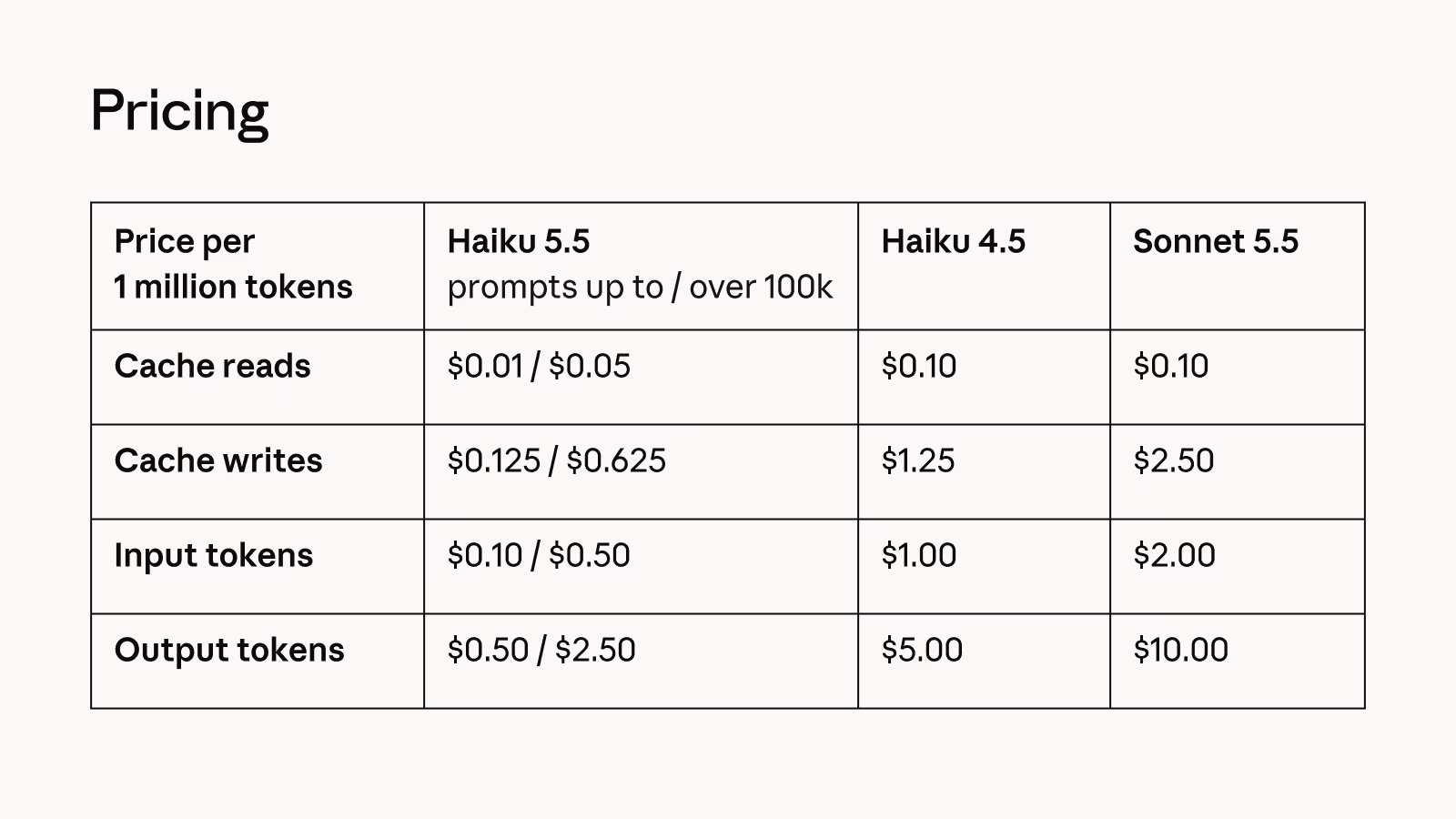 Pricing

| Price per 1 million tokens | Haiku 5.5 prompts up to / over 100k | Haiku 4.5 | Sonnet 5.5 |
|---|---|---|---|
| Cache reads | $0.01 / $0.05 | $0.10 | $0.10 |
| Cache writes | $0.125 / $0.625 | $1.25 | $2.50 |
| Input tokens | $0.10 / $0.50 | $1.00 | $2.00 |
| Output tokens | $0.50 / $2.50 | $5.00 | $10.00 |